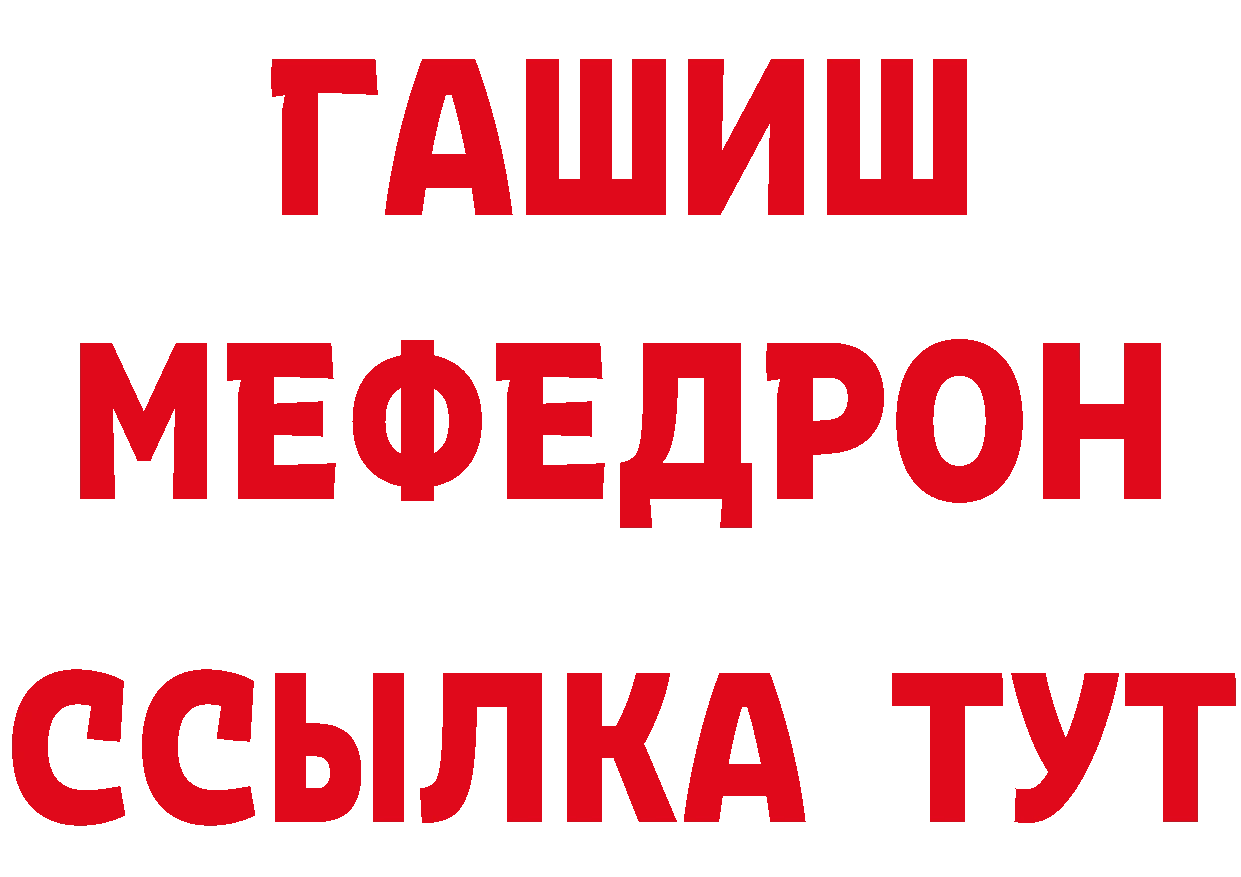 ГАШИШ МЕФЕДРОН ССЫЛКА ТУТ